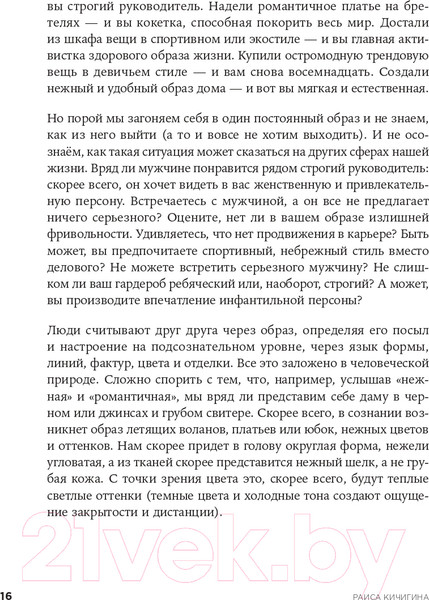 вы строгий руководитель. Надели романтичное платье на бретелях — и вы кокетка, способная покорить весь мир. Достали из шкафа вещи в спортивном или экостиле — и вы главная активистка здорового образа жизни. Купили остромодную трендовую вещь в девичьем стиле — и вам снова восемнадцать. Создали нежный и удобный образ дома — и вот вы мягкая и естественная.

Но порой мы загоняем себя в один постоянный образ и не знаем, как из него выйти (а то и вовсе не хотим выходить). И не осознаём, как такая ситуация может сказаться на других сферах нашей жизни. Вряд ли мужчине понравится рядом строгий руководитель: скорее всего, он хочет видеть в вас женственную и привлекательную персону. Встречаетесь с мужчиной, а он все не предлагает ничего серьезного? Оцените, нет ли в вашем образе излишней фривольности. Удивляетесь, что нет продвижения в карьере? Быть может, вы предпочитаете спортивный, небрежный стиль вместо делового? Не можете встретить серьезного мужчину? Не слишком ли ваш гардероб ребяческий или, наоборот, строгий? А может, вы производите впечатление инфантильной персоны?

Люди считывают друг друга через образ, определяя его посыл и настроение на подсознательном уровне, через язык формы, линий, фактур, цвета и отделки. Все это заложено в человеческой природе. Сложно спорить с тем, что, например, услышав «нежная» и «романтичная», мы вряд ли представим себе даму в черном или джинсах и грубом свитере. Скорее всего, в сознании возникнет образ летящих воланов, платьев или юбок, нежных цветов и оттенков. Нам скорее придет в голову округлая форма, нежели угловатая, а из тканей скорее представится нежный шелк, а не грубая кожа. С точки зрения цвета это, скорее всего, будут теплые светлые оттенки (темные цвета и холодные тона создают ощущение закрытости и дистанции).

21vek.by

16

РАИСА КИЧИГИНА